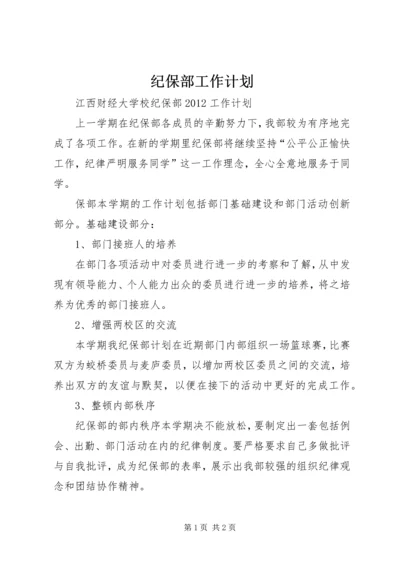 纪保部工作计划

江西财经大学校纪保部2012工作计划

上一学期在纪保部各成员的辛勤努力下，我部较为有序地完成了各项工作。在新的学期里纪保部将继续坚持“公平公正愉快工作，纪律严明服务同学”这一工作理念，全心全意地服务于同学。

保部本学期的工作计划包括部门基础建设和部门活动创新部分。基础建设部分：

1、部门接班人的培养

在部门各项活动中对委员进行进一步的考察和了解，从中发现有领导能力、个人能力出众的委员进行进一步的培养，将之培养为优秀的部门接班人。

2、增强两校区的交流

本学期我纪保部计划在近期部门内部组织一场篮球赛，比赛双方为蛟桥委员与麦庐委员，以增加两校区委员之间的交流，培养出双方的友谊与默契，以便在接下的活动中更好的完成工作。

3、整顿内部秩序

纪保部的部内秩序本学期决不能放松，要制定出一套包括例会、出勤、部门活动在内的纪律制度。要严格要求自己多做批评与自我批评，成为纪保部的表率，展示出我部较强的组织纪律观念和团结协作精神。

第1页 共2页